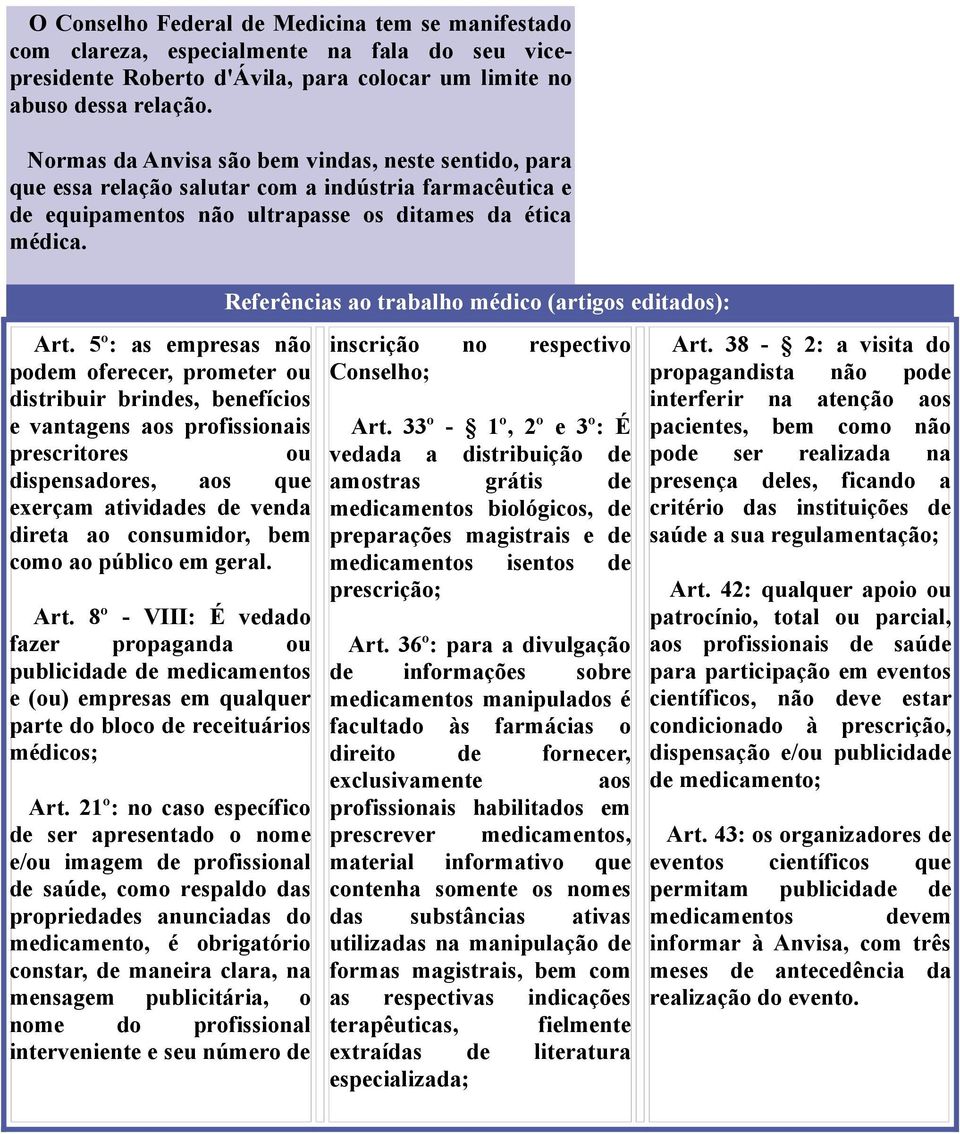 O Conselho Federal de Medicina tem se manifestado com clareza, especialmente na fala do seu vice-presidente Roberto d'Ávila, para colocar um limite no abuso dessa relação.

Normas da Anvisa são bem vindas, neste sentido, para que essa relação salutar com a indústria farmacêutica e de equipamentos não ultrapasse os ditames da ética médica.

Referências ao trabalho médico (artigos editados):

Art. 5º: as empresas não podem oferecer, prometer ou distribuir brindes, benefícios e vantagens aos profissionais prescritores ou dispensadores, aos que exerçam atividades de venda direta ao consumidor, bem como ao público em geral.

Art. 8º - VIII: É vedado fazer propaganda ou publicidade de medicamentos e (ou) empresas em qualquer parte do bloco de receituários médicos;

Art. 21º: no caso específico de ser apresentado o nome e/ou imagem de profissional de saúde, como respaldo das propriedades anunciadas do medicamento, é obrigatório constar, de maneira clara, na mensagem publicitária, o nome do profissional interveniente e seu número de inscrição no respectivo Conselho;

Art. 33º - § 1º, 2º e 3º: É vedada a distribuição de amostras grátis de medicamentos biológicos, de preparações magistrais e de medicamentos isentos de prescrição;

Art. 36º: para a divulgação de informações sobre medicamentos manipulados é facultado às farmácias o direito de fornecer, exclusivamente aos profissionais habilitados em prescrever medicamentos, material informativo que contenha somente os nomes das substâncias ativas utilizadas na manipulação de formas magistrais, bem com as respectivas indicações terapêuticas, fielmente extraídas de literatura especializada;

Art. 38 - § 2: a visita do propagandista não pode interferir na atenção aos pacientes, bem como não pode ser realizada na presença deles, ficando a critério das instituições de saúde a sua regulamentação;

Art. 42: qualquer apoio ou patrocínio, total ou parcial, aos profissionais de saúde para participação em eventos científicos, não deve estar condicionado à prescrição, dispensação e/ou publicidade de medicamento;

Art. 43: os organizadores de eventos científicos que permitam publicidade de medicamentos devem informar à Anvisa, com três meses de antecedência da realização do evento.